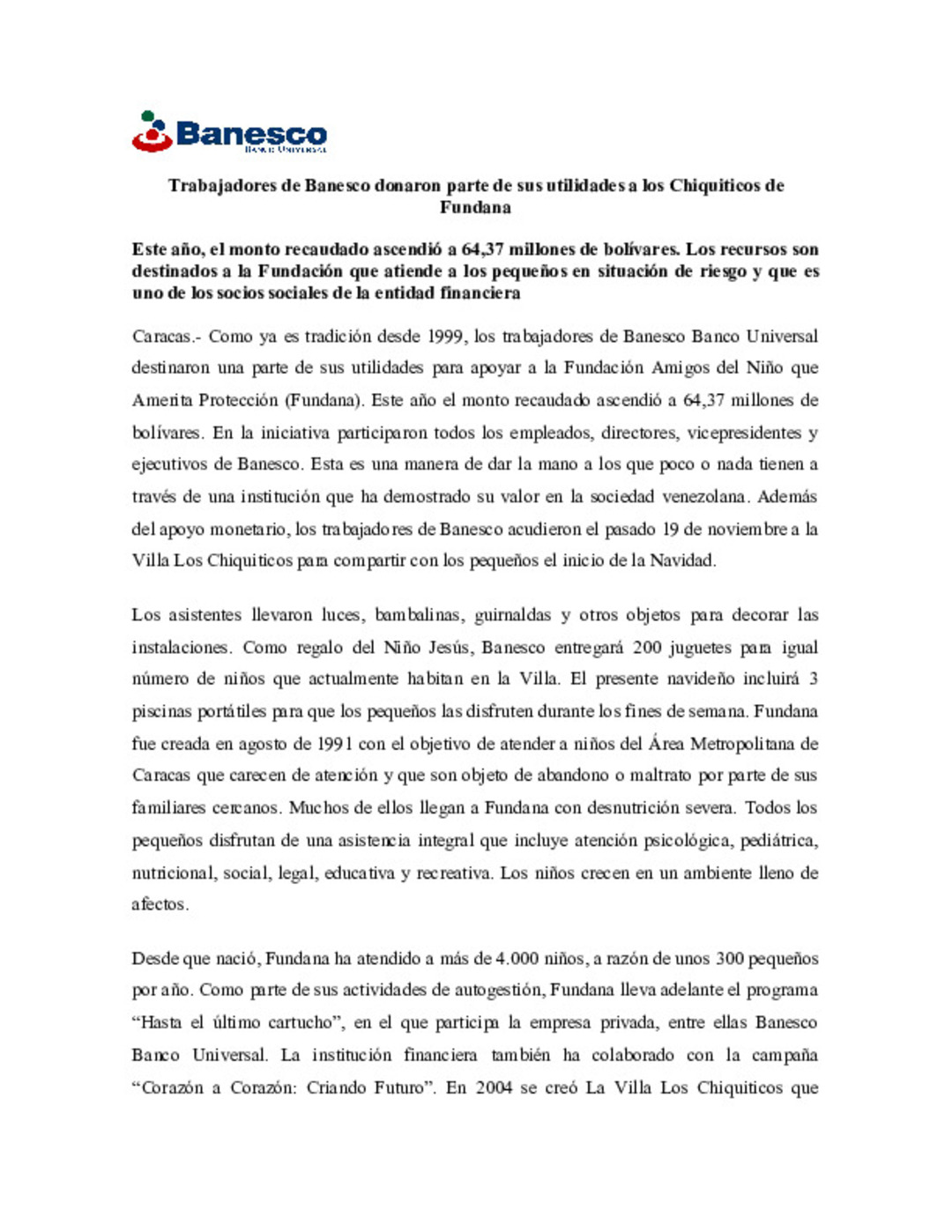 Banesco
Banco Universal

Trabajadores de Banesco donaron parte de sus utilidades a los Chiquiticos de Fundana

Este año, el monto recaudado ascendió a 64,37 millones de bolívares. Los recursos son destinados a la Fundación que atiende a los pequeños en situación de riesgo y que es uno de los socios sociales de la entidad financiera

Caracas.- Como ya es tradición desde 1999, los trabajadores de Banesco Banco Universal destinaron una parte de sus utilidades para apoyar a la Fundación Amigos del Niño que Amerita Protección (Fundana). Este año el monto recaudado ascendió a 64,37 millones de bolívares. En la iniciativa participaron todos los empleados, directores, vicepresidentes y ejecutivos de Banesco. Esta es una manera de dar la mano a los que poco o nada tienen a través de una institución que ha demostrado su valor en la sociedad venezolana. Además del apoyo monetario, los trabajadores de Banesco acudieron el pasado 19 de noviembre a la Villa Los Chiquiticos para compartir con los pequeños el inicio de la Navidad.

Los asistentes llevaron luces, bambalinas, guirnaldas y otros objetos para decorar las instalaciones. Como regalo del Niño Jesús, Banesco entregará 200 juguetes para igual número de niños que actualmente habitan en la Villa. El presente navideño incluirá 3 piscinas portátiles para que los pequeños las disfruten durante los fines de semana. Fundana fue creada en agosto de 1991 con el objetivo de atender a niños del Área Metropolitana de Caracas que carecen de atención y que son objeto de abandono o maltrato por parte de sus familiares cercanos. Muchos de ellos llegan a Fundana con desnutrición severa. Todos los pequeños disfrutan de una asistencia integral que incluye atención psicológica, pediátrica, nutricional, social, legal, educativa y recreativa. Los niños crecen en un ambiente lleno de afectos.

Desde que nació, Fundana ha atendido a más de 4.000 niños, a razón de unos 300 pequeños por año. Como parte de sus actividades de autogestión, Fundana lleva adelante el programa “Hasta el último cartucho”, en el que participa la empresa privada, entre ellas Banesco Banco Universal. La institución financiera también ha colaborado con la campaña “Corazón a Corazón: Criando Futuro”. En 2004 se creó La Villa Los Chiquiticos que